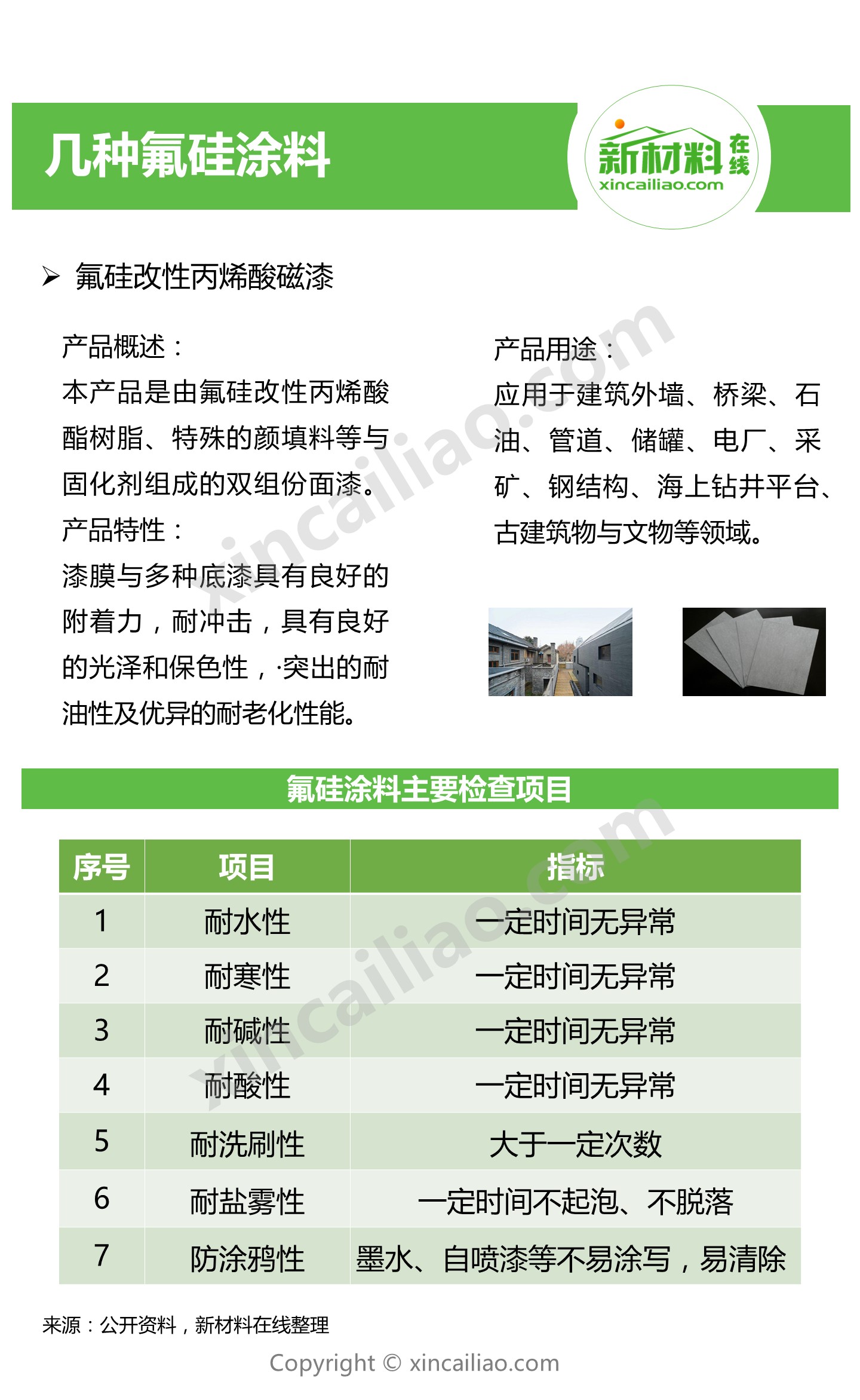 几种氟硅涂料

新材料在线
xincailiao.com

➢ 氟硅改性丙烯酸磁漆

产品概述：
本产品是由氟硅改性丙烯酸酯树脂、特殊的颜填料等与固化剂组成的双组份面漆。
产品特性：
漆膜与多种底漆具有良好的附着力，耐冲击，具有良好的光泽和保色性，·突出的耐油性及优异的耐老化性能。

产品用途：
应用于建筑外墙、桥梁、石油、管道、储罐、电厂、采矿、钢结构、海上钻井平台、古建筑物与文物等领域。

xincailiao.com

氟硅涂料主要检查项目

| 序号 | 项目 | 指标 |
|---|---|---|
| 1 | 耐水性 | 一定时间无异常 |
| 2 | 耐寒性 | 一定时间无异常 |
| 3 | 耐碱性 | 一定时间无异常 |
| 4 | 耐酸性 | 一定时间无异常 |
| 5 | 耐洗刷性 | 大于一定次数 |
| 6 | 耐盐雾性 | 一定时间不起泡、不脱落 |
| 7 | 防涂鸦性 | 墨水、自喷漆等不易涂写，易清除 |

xincailiao.com

来源：公开资料，新材料在线整理

Copyright © xincailiao.com